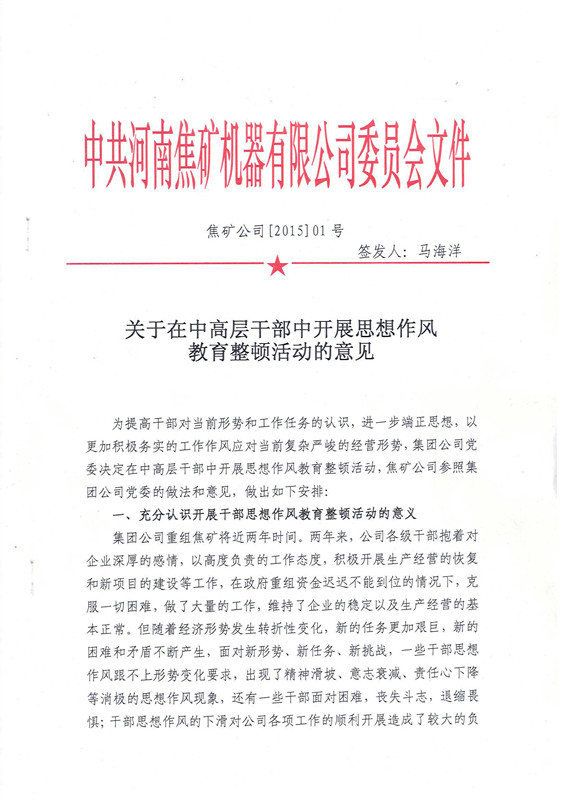 中共河南焦矿机器有限公司委员会文件

焦矿公司[2015]01号

签发人：马海洋

关于在中高层干部中开展思想作风教育整顿活动的意见

为提高干部对当前形势和工作任务的认识，进一步端正思想，以更加积极务实的工作作风应对当前复杂严峻的经营形势，集团公司党委决定在中高层干部中开展思想作风教育整顿活动，焦矿公司参照集团公司党委的做法和意见，做出如下安排：

一、充分认识开展干部思想作风教育整顿活动的意义

集团公司重组焦矿将近两年时间。两年来，公司各级干部抱着对企业深厚的感情，以高度负责的工作态度，积极开展生产经营的恢复和新项目的建设等工作，在政府重组资金迟迟不能到位的情况下，克服一切困难，做了大量的工作，维持了企业的稳定以及生产经营的基本正常。但随着经济形势发生转折性变化，新的任务更加艰巨，新的困难和矛盾不断产生，面对新形势、新任务、新挑战，一些干部思想作风跟不上形势变化要求，出现了精神滑坡、意志衰减、责任心下降等消极的思想作风现象，还有一些干部面对困难，丧失斗志，退缩畏惧；干部思想作风的下滑对公司各项工作的顺利开展造成了较大的负